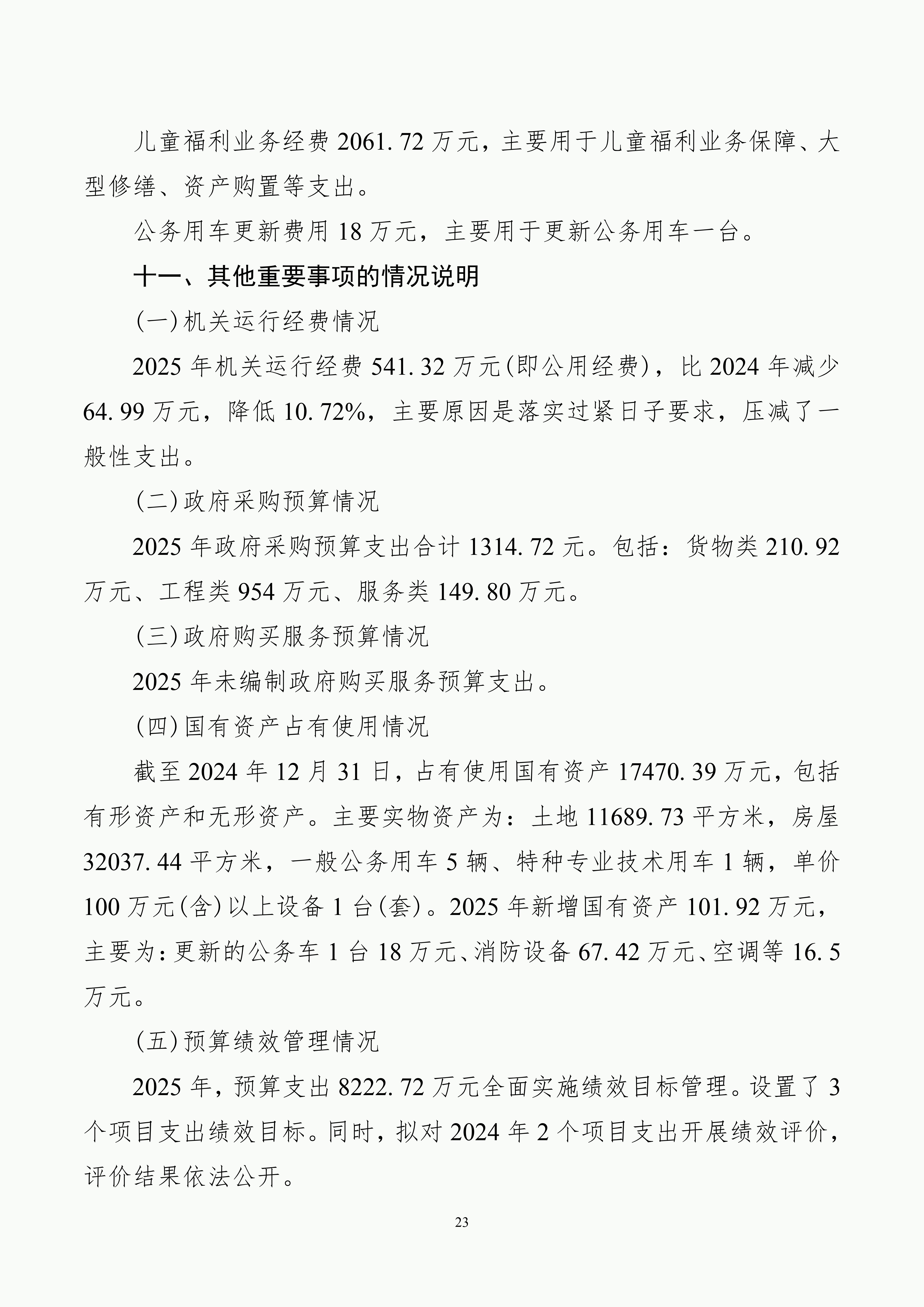 儿童福利业务经费 2061.72 万元，主要用于儿童福利业务保障、大型修缮、资产购置等支出。

公务用车更新费用 18 万元，主要用于更新公务用车一台。

十一、其他重要事项的情况说明

(一)机关运行经费情况

2025 年机关运行经费 541.32 万元(即公用经费)，比 2024 年减少 64.99 万元，降低 10.72%，主要原因是落实过紧日子要求，压减了一般性支出。

(二)政府采购预算情况

2025 年政府采购预算支出合计 1314.72 元。包括：货物类 210.92 万元、工程类 954 万元、服务类 149.80 万元。

(三)政府购买服务预算情况

2025 年未编制政府购买服务预算支出。

(四)国有资产占有使用情况

截至 2024 年 12 月 31 日，占有使用国有资产 17470.39 万元，包括有形资产和无形资产。主要实物资产为：土地 11689.73 平方米，房屋 32037.44 平方米，一般公务用车 5 辆、特种专业技术用车 1 辆，单价 100 万元(含)以上设备 1 台(套)。2025 年新增国有资产 101.92 万元，主要为：更新的公务车 1 台 18 万元、消防设备 67.42 万元、空调等 16.5 万元。

(五)预算绩效管理情况

2025 年，预算支出 8222.72 万元全面实施绩效目标管理。设置了 3 个项目支出绩效目标。同时，拟对 2024 年 2 个项目支出开展绩效评价，评价结果依法公开。

23